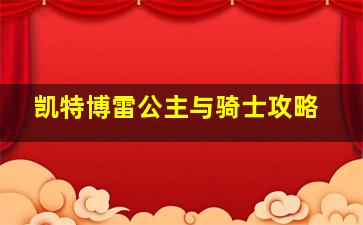 凯特博雷公主与骑士攻略